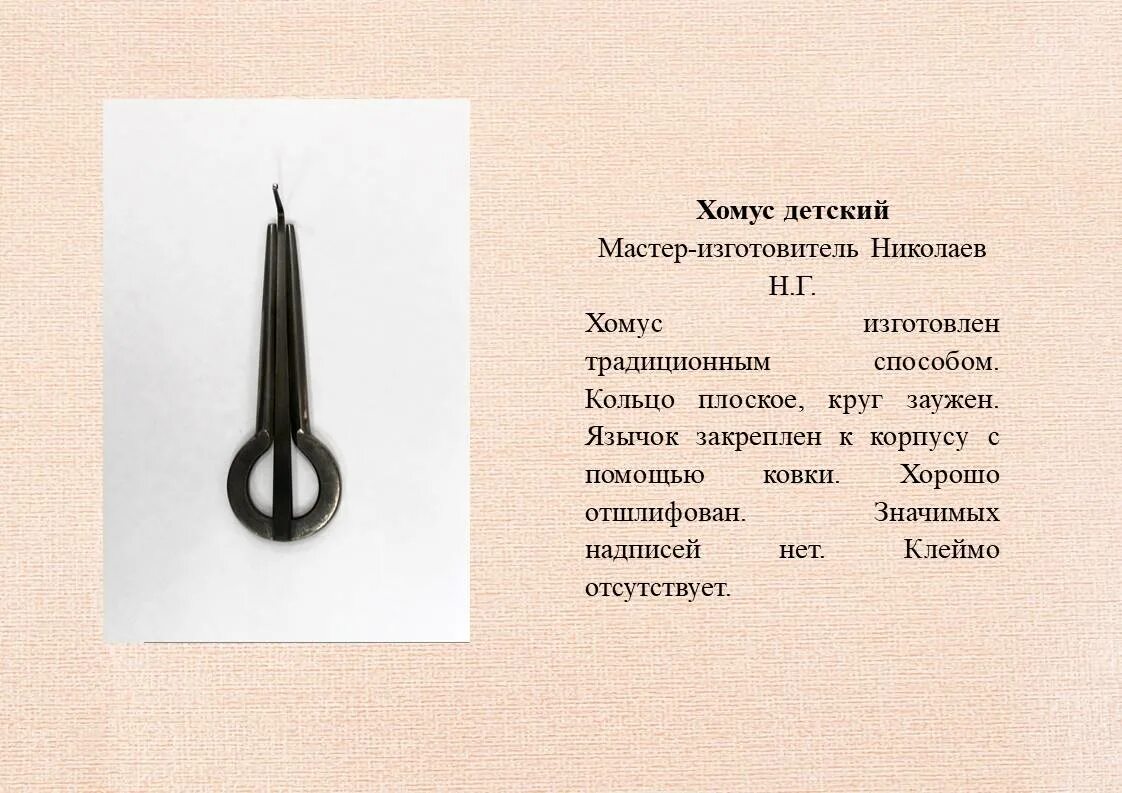 Хомус детский

Мастер-изготовитель Николаев Н.Г.

Хомус изготовлен традиционным способом. Кольцо плоское, круг заужен. Язычок закреплен к корпусу с помощью ковки. Хорошо отшлифован. Значимых надписей нет. Клеймо отсутствует.